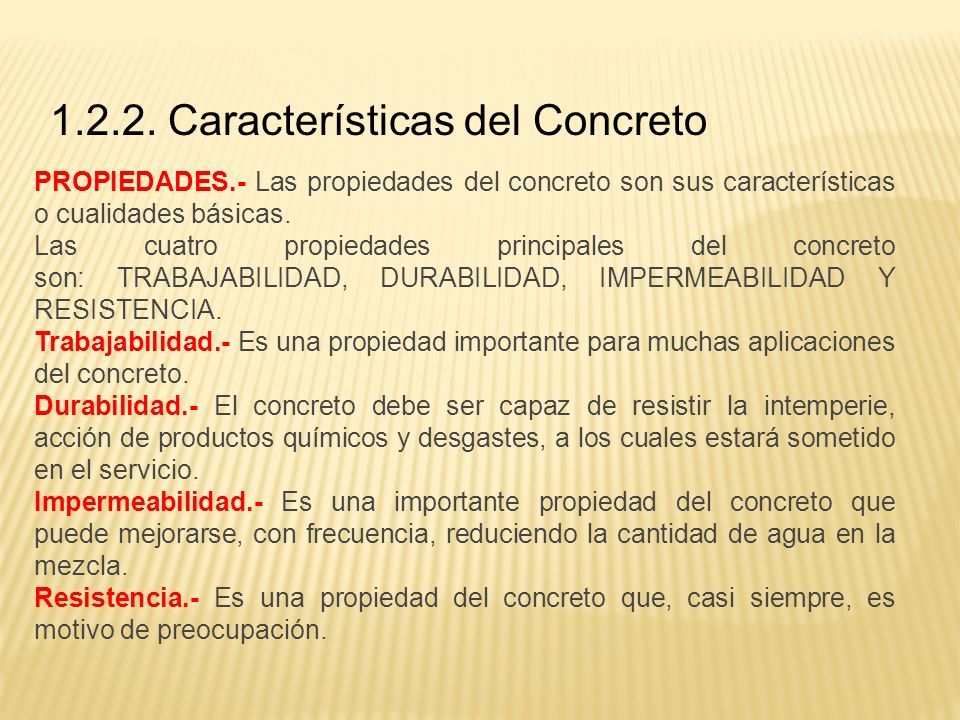 1.2.2. Características del Concreto

PROPIEDADES.- Las propiedades del concreto son sus características o cualidades básicas.
Las cuatro propiedades principales del concreto son: TRABAJABILIDAD, DURABILIDAD, IMPERMEABILIDAD Y RESISTENCIA.
Trabajabilidad.- Es una propiedad importante para muchas aplicaciones del concreto.
Durabilidad.- El concreto debe ser capaz de resistir la intemperie, acción de productos químicos y desgastes, a los cuales estará sometido en el servicio.
Impermeabilidad.- Es una importante propiedad del concreto que puede mejorarse, con frecuencia, reduciendo la cantidad de agua en la mezcla.
Resistencia.- Es una propiedad del concreto que, casi siempre, es motivo de preocupación.